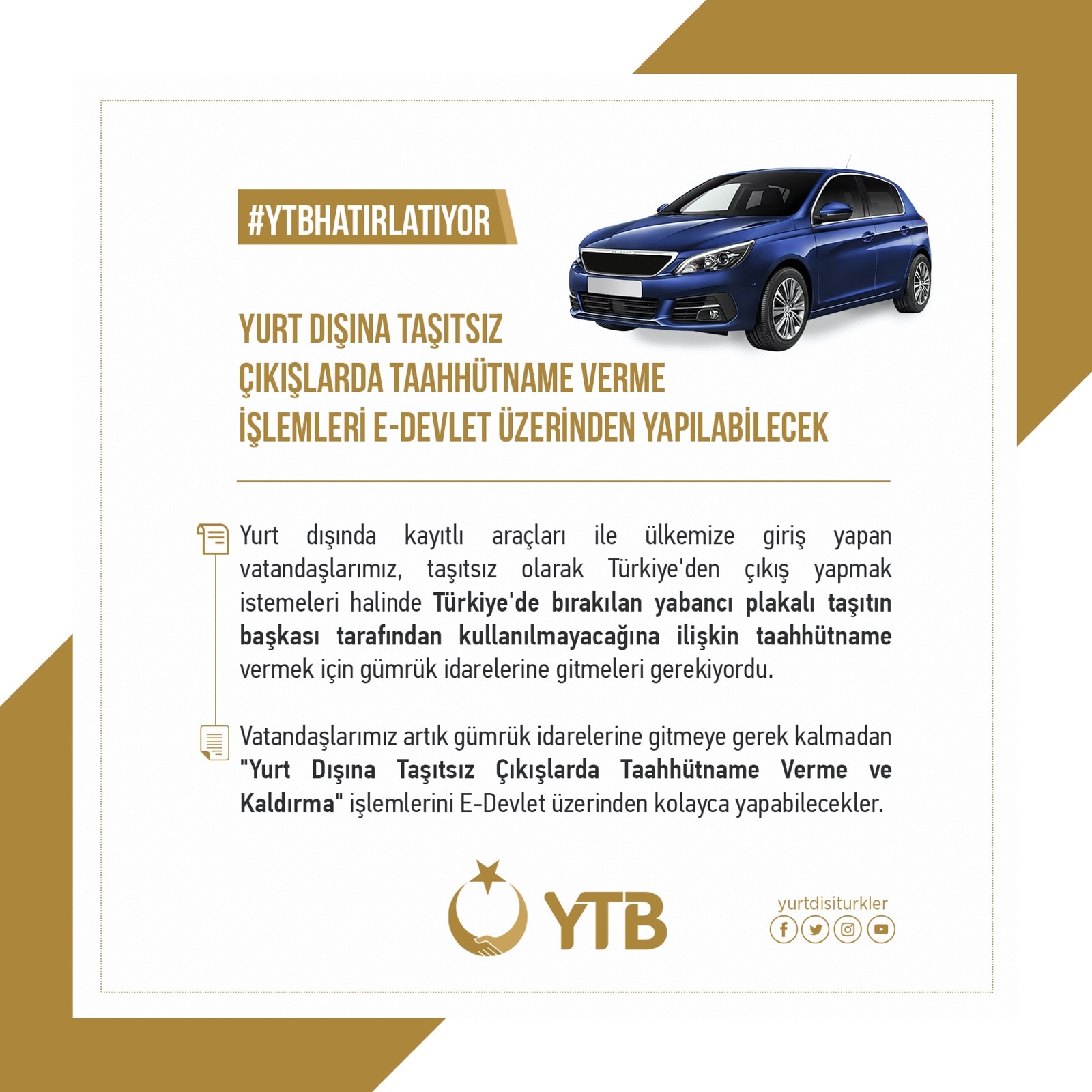 #YTBHATIRLATIYOR

YURT DIŞINA TAŞITSIZ
ÇIKIŞLARDA TAAHHÜTNAME VERME
İŞLEMLERİ E-DEVLET ÜZERİNDEN YAPILABİLECEK

Yurt dışında kayıtlı araçları ile ülkemize giriş yapan vatandaşlarımız, taşıtsız olarak Türkiye'den çıkış yapmak istemeleri halinde Türkiye'de bırakılan yabancı plakalı taşıtın başkası tarafından kullanılmayacağına ilişkin taahhütname vermek için gümrük idarelerine gitmeleri gerekiyordu.

Vatandaşlarımız artık gümrük idarelerine gitmeye gerek kalmadan "Yurt Dışına Taşıtsız Çıkışlarda Taahhütname Verme ve Kaldırma" işlemlerini E-Devlet üzerinden kolayca yapabilecekler.

YTB

yurtdisiturkler